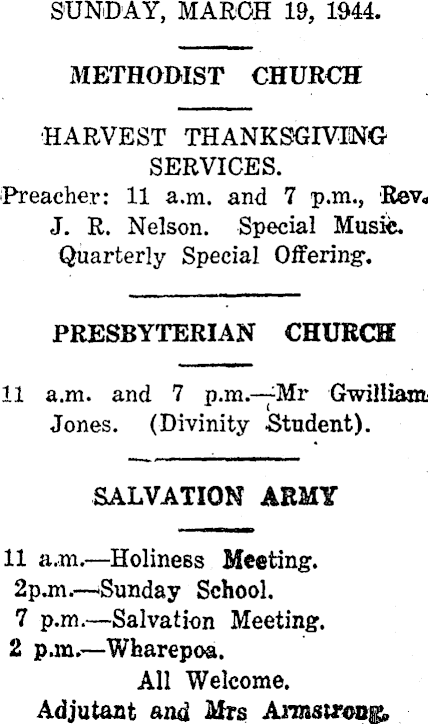 SUNDAY, MARCH 19, 1944.

METHODIST CHURCH

HARVEST THANKSGIVING SERVICES.

Preacher: 11 a.m. and 7 p.m., Rev. J. R. Nelson. Special Music. Quarterly Special Offering.

PRESBYTERIAN CHURCH

11 a.m. and 7 p.m.—Mr Gwilliam Jones. (Divinity Student).

SALVATION ARMY

11 a.m.—Holiness Meeting.
2p.m.—Sunday School.
7 p.m.—Salvation Meeting.
2 p.m.—Wharepoa.
All Welcome.
Adjutant and Mrs Armstrong.